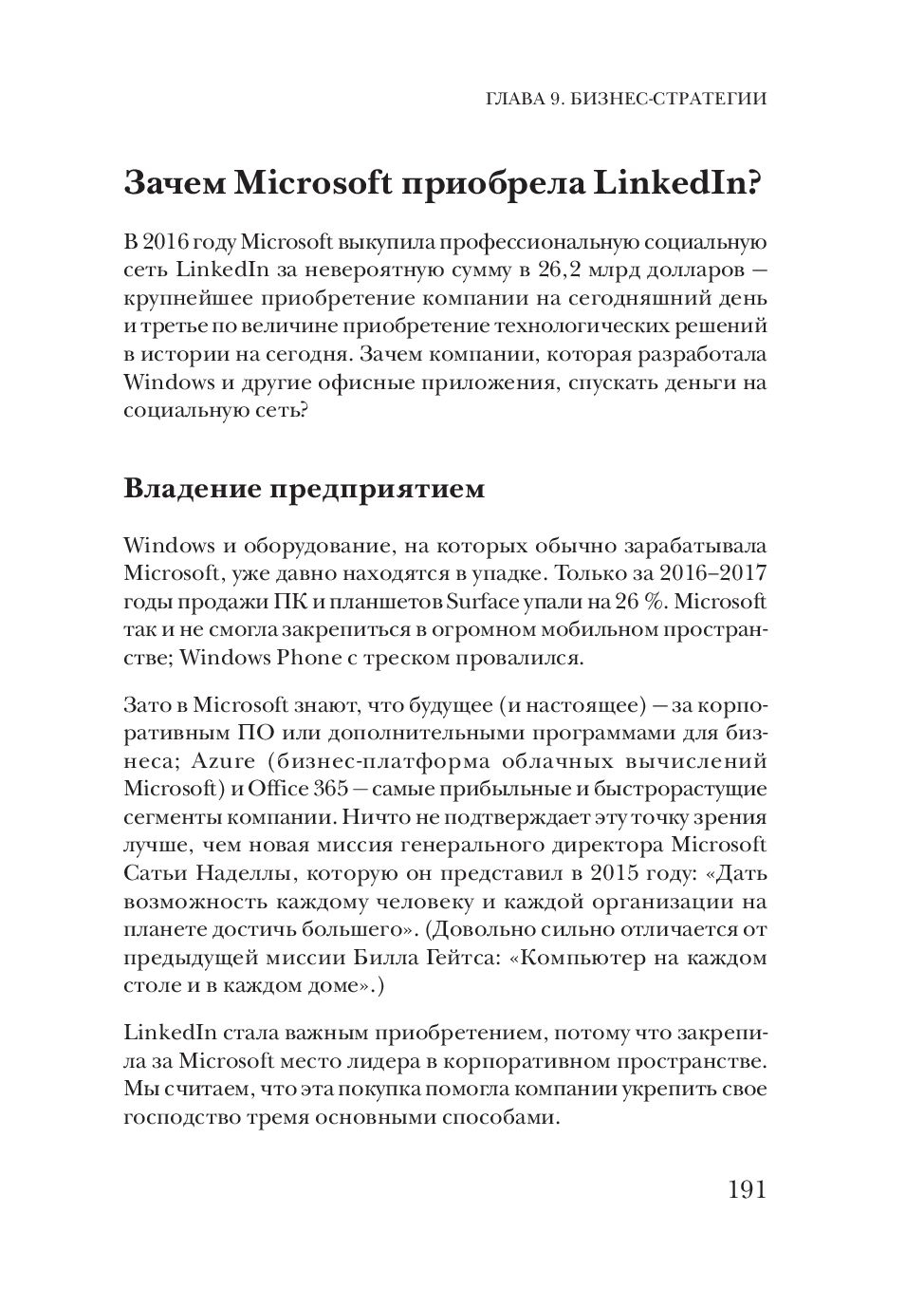 ГЛАВА 9. БИЗНЕС-СТРАТЕГИИ

Зачем Microsoft приобрела LinkedIn?

В 2016 году Microsoft выкупила профессиональную социальную сеть LinkedIn за невероятную сумму в 26,2 млрд долларов — крупнейшее приобретение компании на сегодняшний день и третье по величине приобретение технологических решений в истории на сегодня. Зачем компании, которая разработала Windows и другие офисные приложения, спускать деньги на социальную сеть?

Владение предприятием

Windows и оборудование, на которых обычно зарабатывала Microsoft, уже давно находятся в упадке. Только за 2016–2017 годы продажи ПК и планшетов Surface упали на 26 %. Microsoft так и не смогла закрепиться в огромном мобильном пространстве; Windows Phone с треском провалился.

Зато в Microsoft знают, что будущее (и настоящее) — за корпоративным ПО или дополнительными программами для бизнеса; Azure (бизнес-платформа облачных вычислений Microsoft) и Office 365 — самые прибыльные и быстрорастущие сегменты компании. Ничто не подтверждает эту точку зрения лучше, чем новая миссия генерального директора Microsoft Сатьи Наделлы, которую он представил в 2015 году: «Дать возможность каждому человеку и каждой организации на планете достичь большего». (Довольно сильно отличается от предыдущей миссии Билла Гейтса: «Компьютер на каждом столе и в каждом доме».)

LinkedIn стала важным приобретением, потому что закрепила за Microsoft место лидера в корпоративном пространстве. Мы считаем, что эта покупка помогла компании укрепить свое господство тремя основными способами.

191